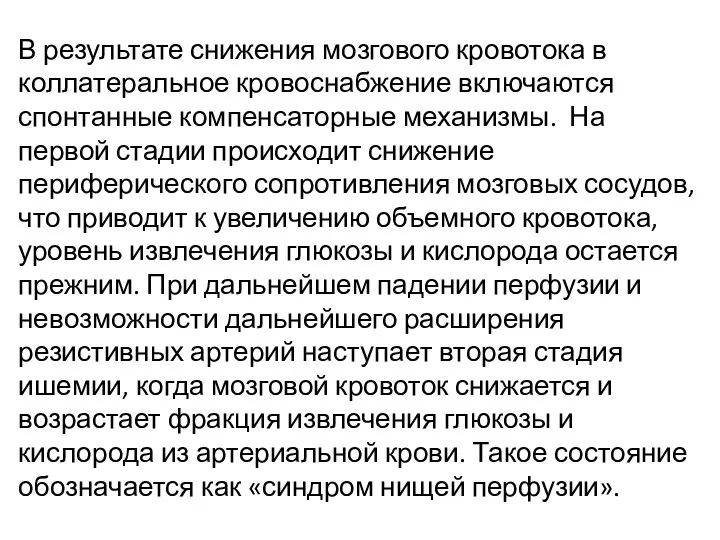 В результате снижения мозгового кровотока в коллатеральное кровоснабжение включаются спонтанные компенсаторные механизмы. На первой стадии происходит снижение периферического сопротивления мозговых сосудов, что приводит к увеличению объемного кровотока, уровень извлечения глюкозы и кислорода остается прежним. При дальнейшем падении перфузии и невозможности дальнейшего расширения резистивных артерий наступает вторая стадия ишемии, когда мозговой кровоток снижается и возрастает фракция извлечения глюкозы и кислорода из артериальной крови. Такое состояние обозначается как «синдром нищей перфузии».